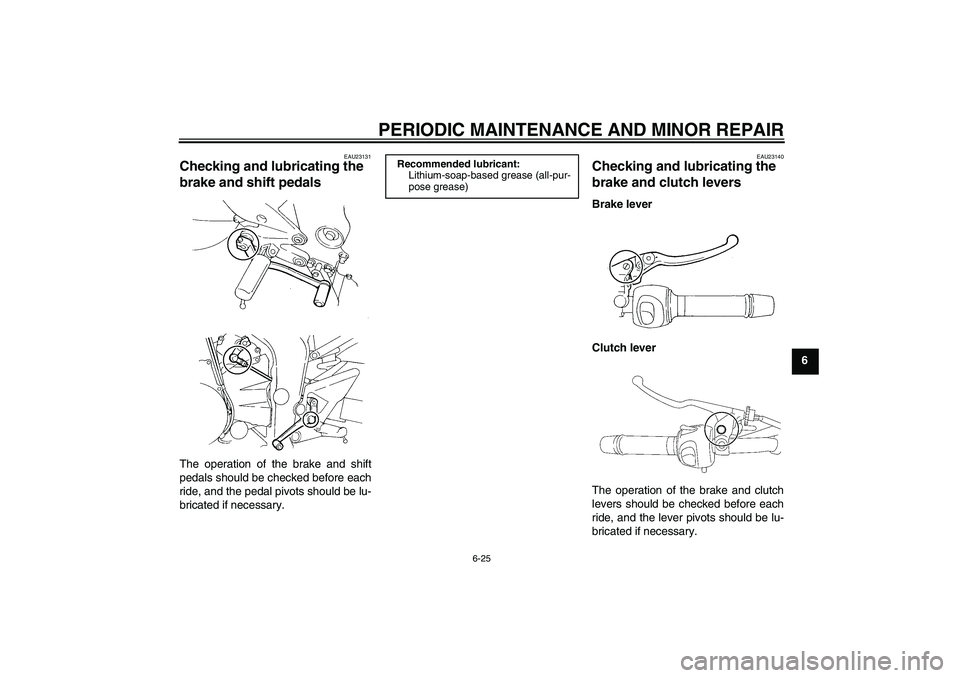 PERIODIC MAINTENANCE AND MINOR REPAIR

EAU23131
Checking and lubricating the brake and shift pedals

The operation of the brake and shift pedals should be checked before each ride, and the pedal pivots should be lubricated if necessary.

Recommended lubricant:
Lithium-soap-based grease (all-purpose grease)

EAU23140
Checking and lubricating the brake and clutch levers

Brake lever

Clutch lever

The operation of the brake and clutch levers should be checked before each ride, and the lever pivots should be lubricated if necessary.

6

6-25

carmanualsonline.info